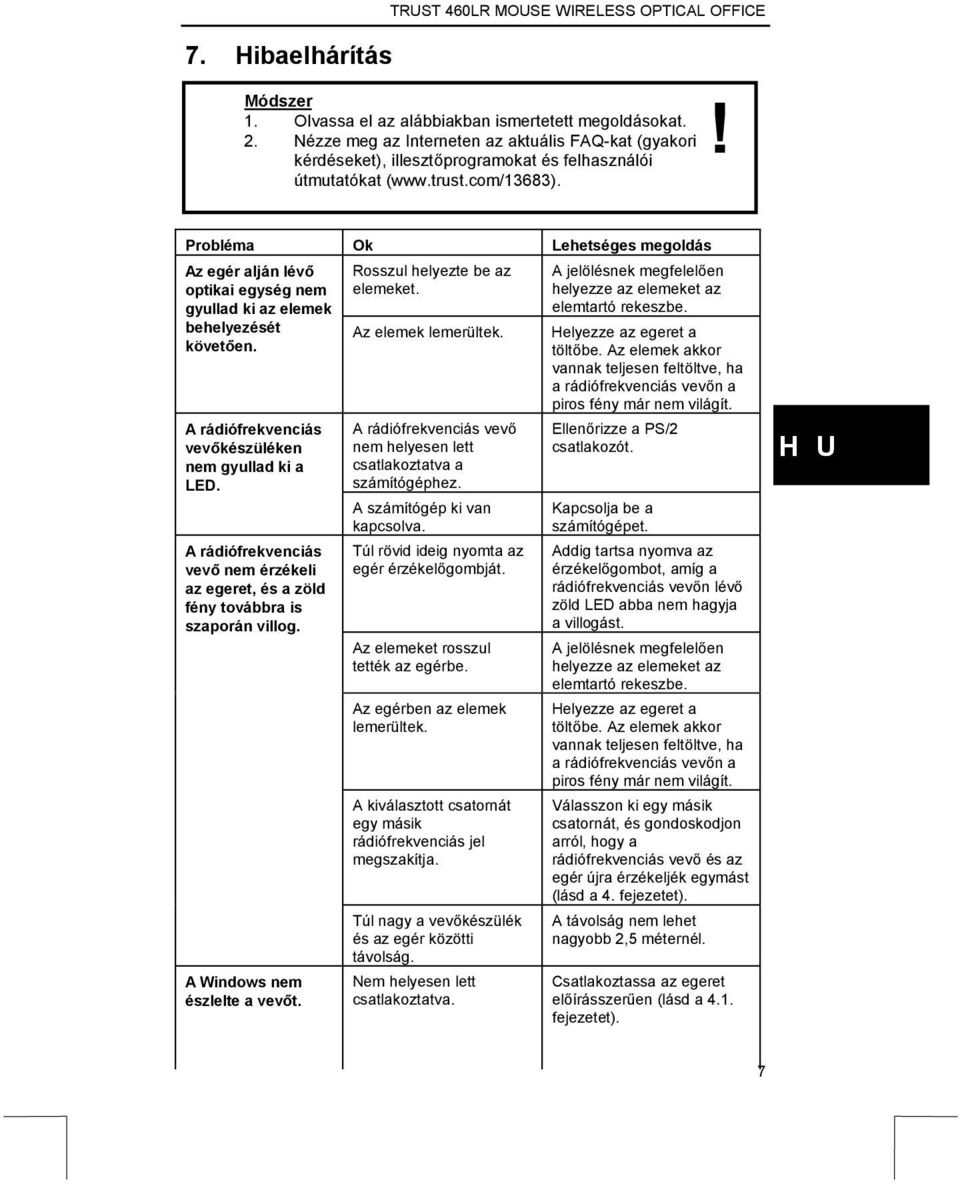 TRUST 460LR MOUSE WIRELESS OPTICAL OFFICE

7. Hibaelhárítás

Módszer
1. Olvassa el az alábbiakban ismertetett megoldásokat.
2. Nézze meg az Interneten az aktuális FAQ-kat (gyakori kérdéseket), illesztőprogramokat és felhasználói útmutatókat (www.trust.com/13683).

!

| Probléma | Ok | Lehetséges megoldás |
|---|---|---|
| Az egér alján lévő optikai egység nem gyullad ki az elemek behelyezését követően. | Rosszul helyezte be az elemeket. | A jelölésnek megfelelően helyezze az elemeket az elemtartó rekeszbe. |
| | Az elemek lemerültek. | Helyezze az egeret a töltőbe. Az elemek akkor vannak teljesen feltöltve, ha a rádiófrekvenciás vevőn a piros fény már nem világít. |
| A rádiófrekvenciás vevőkészüléken nem gyullad ki a LED. | A rádiófrekvenciás vevő nem helyesen lett csatlakoztatva a számítógéphez. | Ellenőrizze a PS/2 csatlakozót. |
| | A számítógép ki van kapcsolva. | Kapcsolja be a számítógépet. |
| A rádiófrekvenciás vevő nem érzékeli az egeret, és a zöld fény továbbra is szaporán villog. | Túl rövid ideig nyomta az egér érzékelőgombját. | Addig tartsa nyomva az érzékelőgombot, amíg a rádiófrekvenciás vevőn lévő zöld LED abba nem hagyja a villogást. |
| | Az elemeket rosszul tették az egérbe. | A jelölésnek megfelelően helyezze az elemeket az elemtartó rekeszbe. |
| | Az egérben az elemek lemerültek. | Helyezze az egeret a töltőbe. Az elemek akkor vannak teljesen feltöltve, ha a rádiófrekvenciás vevőn a piros fény már nem világít. |
| | A kiválasztott csatornát egy másik rádiófrekvenciás jel megszakítja. | Válasszon ki egy másik csatornát, és gondoskodjon arról, hogy a rádiófrekvenciás vevő és az egér újra érzékeljék egymást (lásd a 4. fejezetet). |
| | Túl nagy a vevőkészülék és az egér közötti távolság. | A távolság nem lehet nagyobb 2,5 méternél. |
| A Windows nem észlelte a vevőt. | Nem helyesen lett csatlakoztatva. | Csatlakoztassa az egeret előírásszerűen (lásd a 4.1. fejezetet). |

H U

7